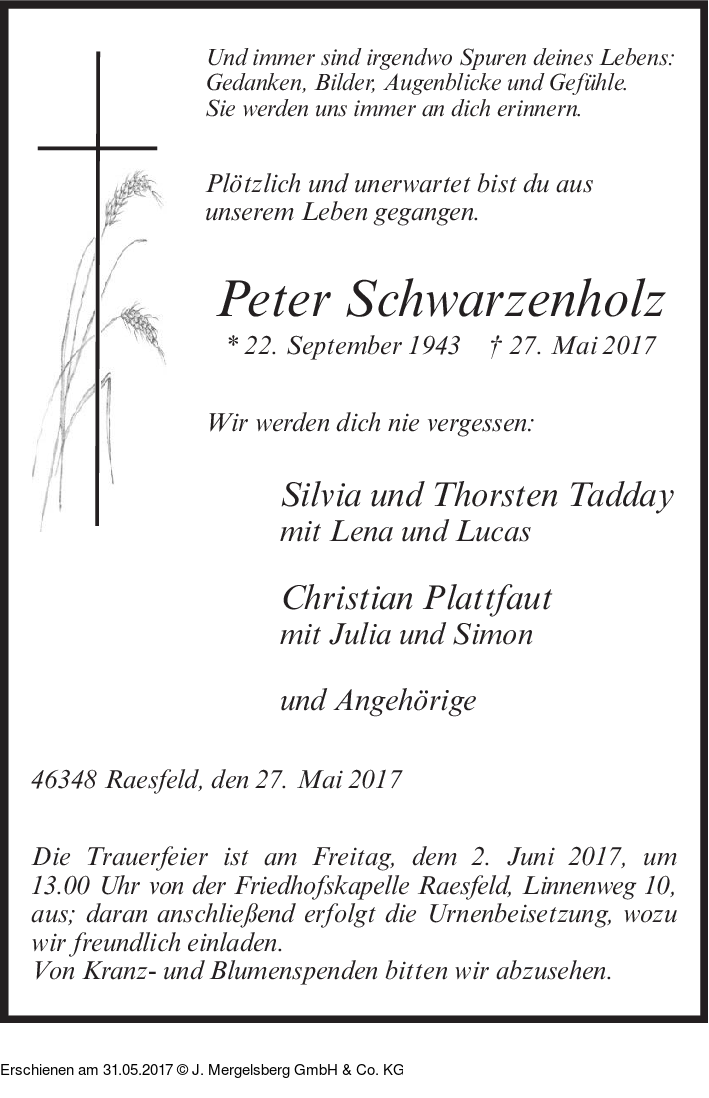 Und immer sind irgendwo Spuren deines Lebens: Gedanken, Bilder, Augenblicke und Gefühle. Sie werden uns immer an dich erinnern.

Plötzlich und unerwartet bist du aus unserem Leben gegangen.

Peter Schwarzenholz

* 22. September 1943 † 27. Mai 2017

Wir werden dich nie vergessen:

Silvia und Thorsten Tadday
mit Lena und Lucas

Christian Plattfaut
mit Julia und Simon

und Angehörige

46348 Raesfeld, den 27. Mai 2017

Die Trauerfeier ist am Freitag, dem 2. Juni 2017, um 13.00 Uhr von der Friedhofskapelle Raesfeld, Linnenweg 10, aus; daran anschließend erfolgt die Urnenbeisetzung, wozu wir freundlich einladen.
Von Kranz- und Blumenspenden bitten wir abzusehen.

Erschienen am 31.05.2017 © J. Mergelsberg GmbH & Co. KG